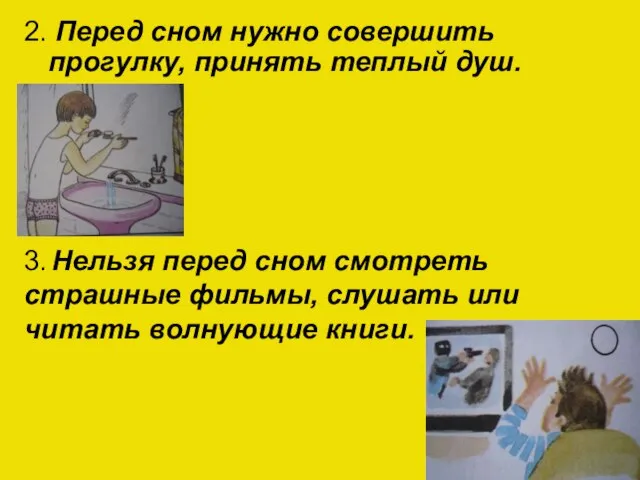 2. Перед сном нужно совершить прогулку, принять теплый душ.

3. Нельзя перед сном смотреть страшные фильмы, слушать или читать волнующие книги.